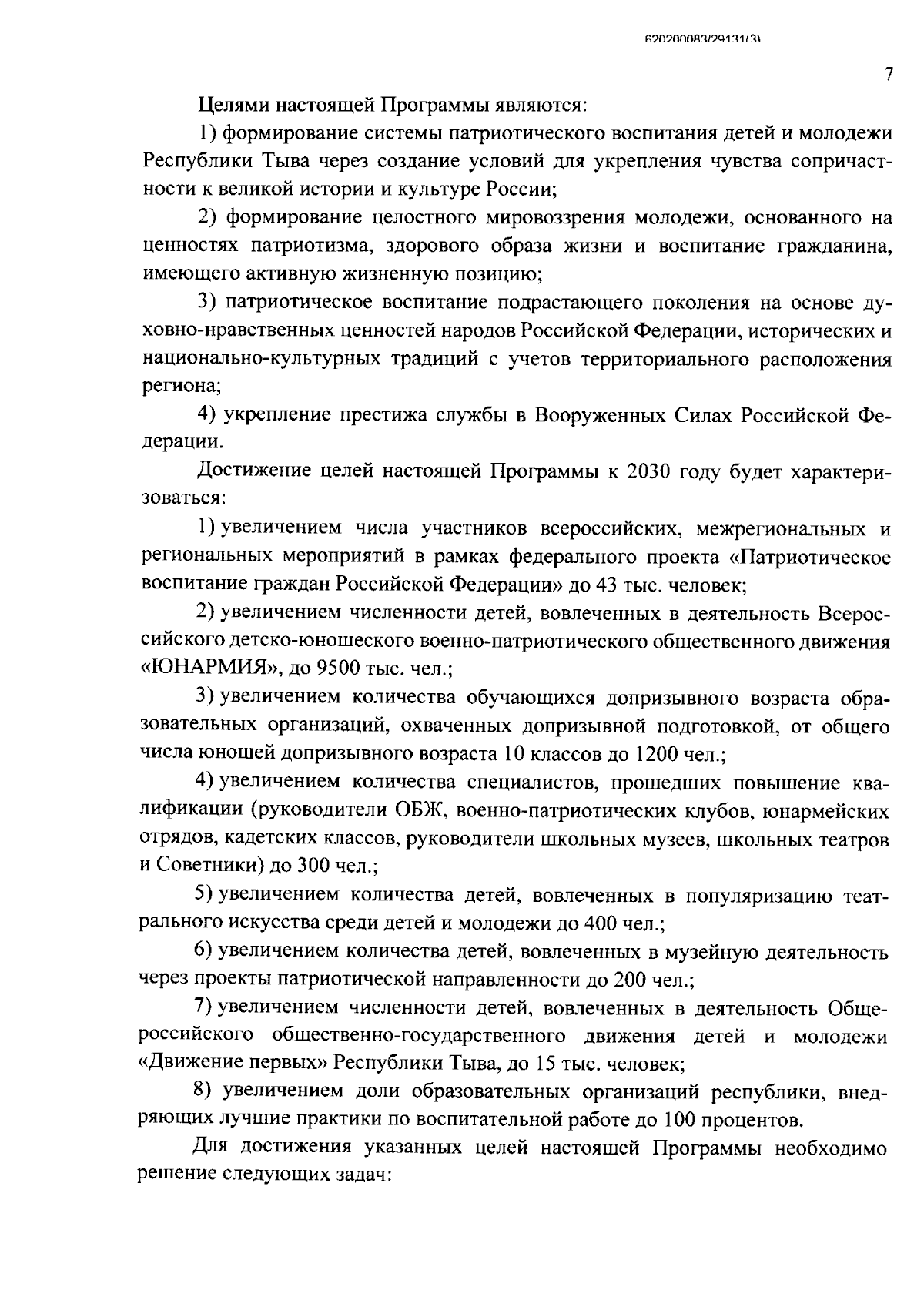 620200083/29131(3)

7

Целями настоящей Программы являются:

1) формирование системы патриотического воспитания детей и молодежи Республики Тыва через создание условий для укрепления чувства сопричастности к великой истории и культуре России;

2) формирование целостного мировоззрения молодежи, основанного на ценностях патриотизма, здорового образа жизни и воспитание гражданина, имеющего активную жизненную позицию;

3) патриотическое воспитание подрастающего поколения на основе духовно-нравственных ценностей народов Российской Федерации, исторических и национально-культурных традиций с учетов территориального расположения региона;

4) укрепление престижа службы в Вооруженных Силах Российской Федерации.

Достижение целей настоящей Программы к 2030 году будет характеризоваться:

1) увеличением числа участников всероссийских, межрегиональных и региональных мероприятий в рамках федерального проекта «Патриотическое воспитание граждан Российской Федерации» до 43 тыс. человек;

2) увеличением численности детей, вовлеченных в деятельность Всероссийского детско-юношеского военно-патриотического общественного движения «ЮНАРМИЯ», до 9500 тыс. чел.;

3) увеличением количества обучающихся допризывного возраста образовательных организаций, охваченных допризывной подготовкой, от общего числа юношей допризывного возраста 10 классов до 1200 чел.;

4) увеличением количества специалистов, прошедших повышение квалификации (руководители ОБЖ, военно-патриотических клубов, юнармейских отрядов, кадетских классов, руководители школьных музеев, школьных театров и Советники) до 300 чел.;

5) увеличением количества детей, вовлеченных в популяризацию театрального искусства среди детей и молодежи до 400 чел.;

6) увеличением количества детей, вовлеченных в музейную деятельность через проекты патриотической направленности до 200 чел.;

7) увеличением численности детей, вовлеченных в деятельность Общероссийского общественно-государственного движения детей и молодежи «Движение первых» Республики Тыва, до 15 тыс. человек;

8) увеличением доли образовательных организаций республики, внедряющих лучшие практики по воспитательной работе до 100 процентов.

Для достижения указанных целей настоящей Программы необходимо решение следующих задач: